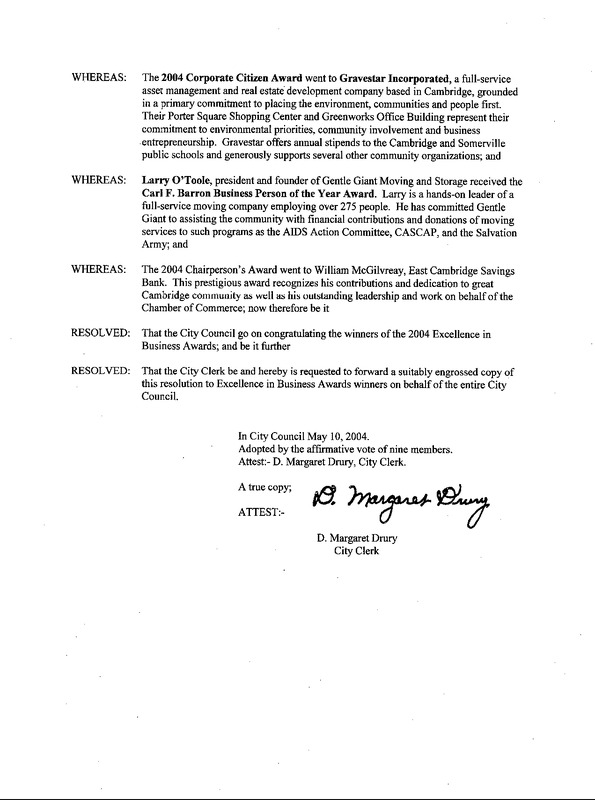 WHEREAS: The 2004 Corporate Citizen Award went to Gravestar Incorporated, a full-service asset management and real estate development company based in Cambridge, grounded in a primary commitment to placing the environment, communities and people first. Their Porter Square Shopping Center and Greenworks Office Building represent their commitment to environmental priorities, community involvement and business entrepreneurship. Gravestar offers annual stipends to the Cambridge and Somerville public schools and generously supports several other community organizations; and

WHEREAS: Larry O'Toole, president and founder of Gentle Giant Moving and Storage received the Carl F. Barron Business Person of the Year Award. Larry is a hands-on leader of a full-service moving company employing over 275 people. He has committed Gentle Giant to assisting the community with financial contributions and donations of moving services to such programs as the AIDS Action Committee, CASCAP, and the Salvation Army; and

WHEREAS: The 2004 Chairperson's Award went to William McGilvreay, East Cambridge Savings Bank. This prestigious award recognizes his contributions and dedication to great Cambridge community as well as his outstanding leadership and work on behalf of the Chamber of Commerce; now therefore be it

RESOLVED: That the City Council go on congratulating the winners of the 2004 Excellence in Business Awards; and be it further

RESOLVED: That the City Clerk be and hereby is requested to forward a suitably engrossed copy of this resolution to Excellence in Business Awards winners on behalf of the entire City Council.

In City Council May 10, 2004.
Adopted by the affirmative vote of nine members.
Attest:- D. Margaret Drury, City Clerk.

A true copy;

ATTEST:- D. Margaret Drury

D. Margaret Drury
City Clerk